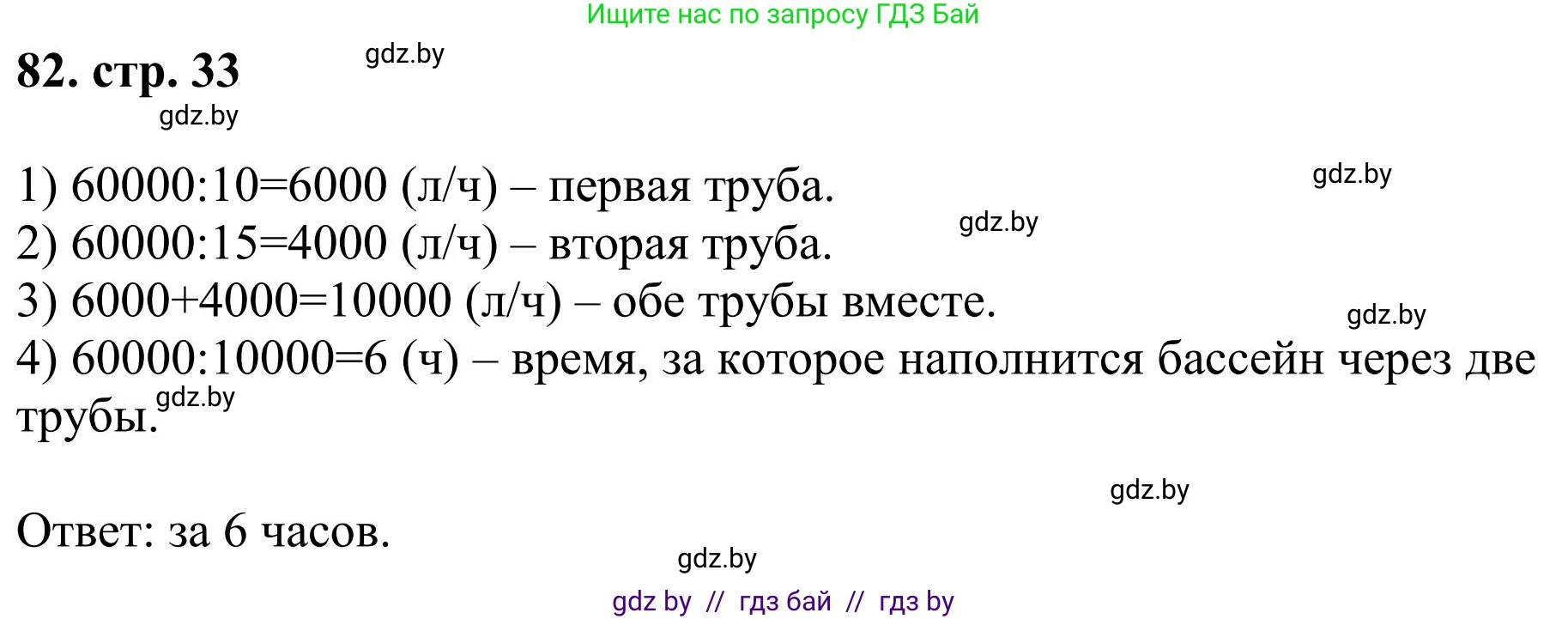 Ищите нас по запросу ГДЗ Бай

82. стр. 33

gdz.by

gdz.by

1) 60000:10=6000 (л/ч) – первая труба.

gdz.by

2) 60000:15=4000 (л/ч) – вторая труба.

gdz.by

3) 6000+4000=10000 (л/ч) – обе трубы вместе.

gdz.by

4) 60000:10000=6 (ч) – время, за которое наполнится бассейн через две трубы.

gdz.by

gdz.by

Ответ: за 6 часов.

gdz.by

gdz by // гдз бай // гдз by